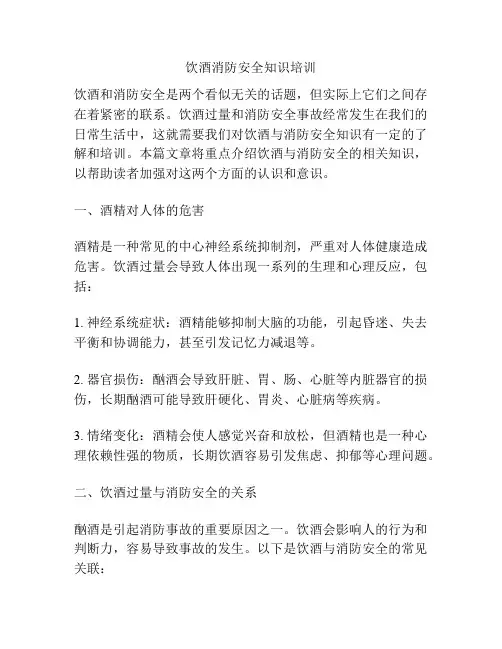 饮酒消防安全知识培训

饮酒和消防安全是两个看似无关的话题，但实际上它们之间存在着紧密的联系。饮酒过量和消防安全事故经常发生在我们的日常生活中，这就需要我们对饮酒与消防安全知识有一定的了解和培训。本篇文章将重点介绍饮酒与消防安全的相关知识，以帮助读者加强对这两个方面的认识和意识。

一、酒精对人体的危害

酒精是一种常见的中心神经系统抑制剂，严重对人体健康造成危害。饮酒过量会导致人体出现一系列的生理和心理反应，包括：

1. 神经系统症状：酒精能够抑制大脑的功能，引起昏迷、失去平衡和协调能力，甚至引发记忆力减退等。

2. 器官损伤：酗酒会导致肝脏、胃、肠、心脏等内脏器官的损伤，长期酗酒可能导致肝硬化、胃炎、心脏病等疾病。

3. 情绪变化：酒精会使人感觉兴奋和放松，但酒精也是一种心理依赖性强的物质，长期饮酒容易引发焦虑、抑郁等心理问题。

二、饮酒过量与消防安全的关系

酗酒是引起消防事故的重要原因之一。饮酒会影响人的行为和判断力，容易导致事故的发生。以下是饮酒与消防安全的常见关联：